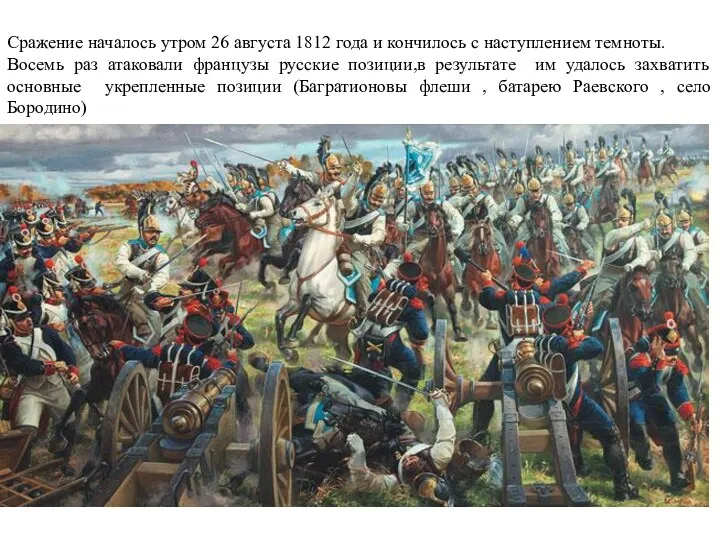 Сражение началось утром 26 августа 1812 года и кончилось с наступлением темноты.
Восемь раз атаковали французы русские позиции,в результате им удалось захватить основные укрепленные позиции (Багратионовы флеши , батарею Раевского , село Бородино)